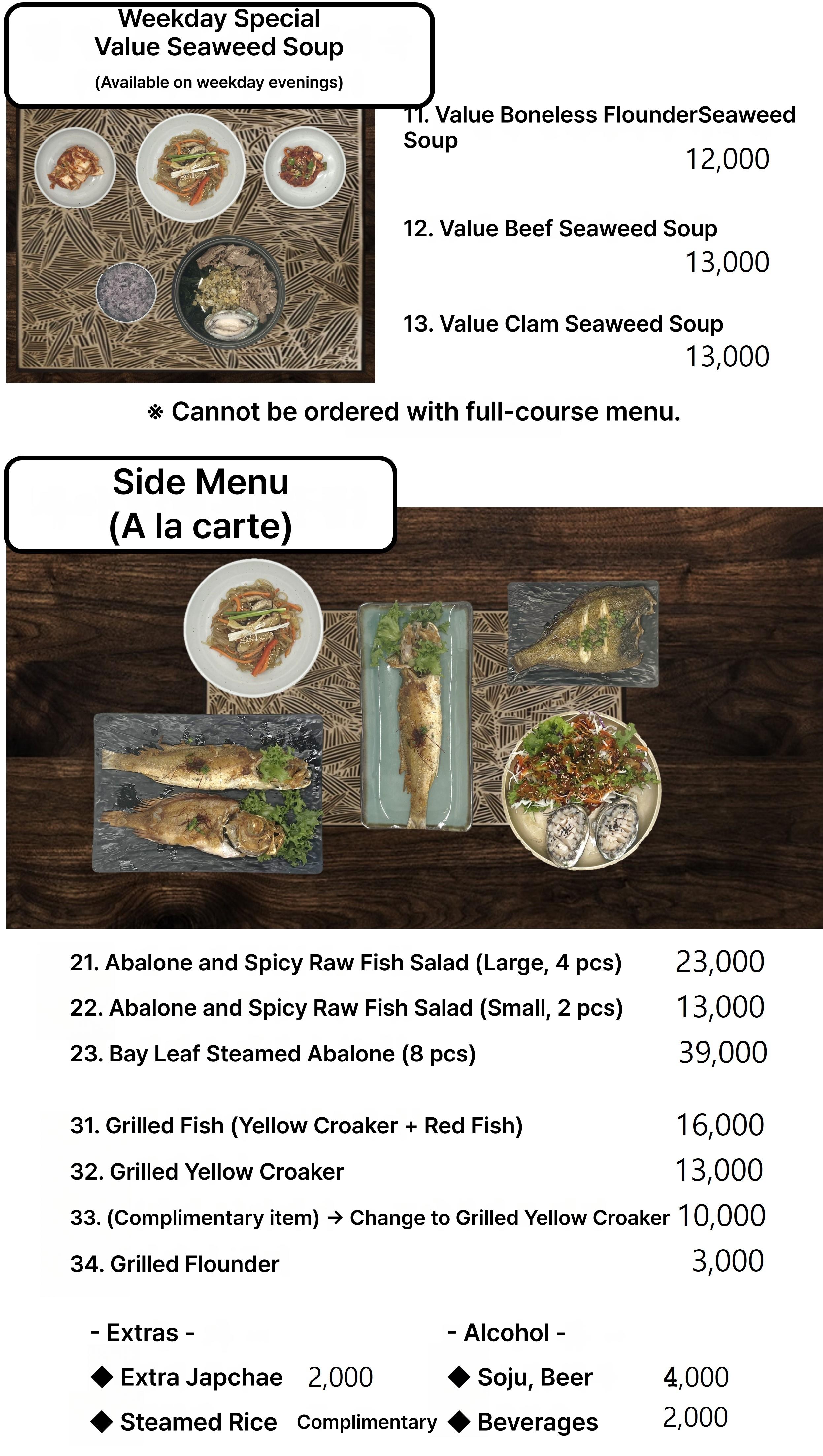 Weekday Special
Value Seaweed Soup
(Available on weekday evenings)

11. Value Boneless FlounderSeaweed Soup
12,000

12. Value Beef Seaweed Soup
13,000

13. Value Clam Seaweed Soup
13,000

※ Cannot be ordered with full-course menu.

Side Menu
(A la carte)

21. Abalone and Spicy Raw Fish Salad (Large, 4 pcs) 23,000
22. Abalone and Spicy Raw Fish Salad (Small, 2 pcs) 13,000
23. Bay Leaf Steamed Abalone (8 pcs) 39,000

31. Grilled Fish (Yellow Croaker + Red Fish) 16,000
32. Grilled Yellow Croaker 13,000
33. (Complimentary item) → Change to Grilled Yellow Croaker 10,000
34. Grilled Flounder 3,000

- Extras -
◆ Extra Japchae 2,000
◆ Steamed Rice Complimentary

- Alcohol -
◆ Soju, Beer 4,000
◆ Beverages 2,000